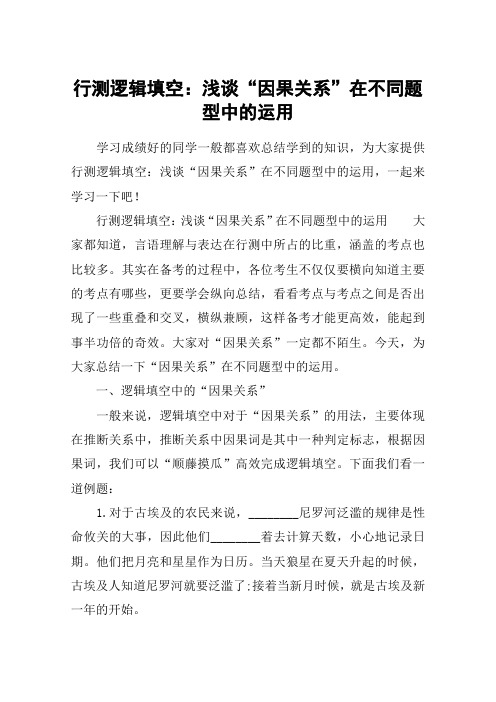 行测逻辑填空：浅谈“因果关系”在不同题型中的运用

学习成绩好的同学一般都喜欢总结学到的知识，为大家提供行测逻辑填空：浅谈“因果关系”在不同题型中的运用，一起来学习一下吧！

行测逻辑填空：浅谈“因果关系”在不同题型中的运用　　大家都知道，言语理解与表达在行测中所占的比重，涵盖的考点也比较多。其实在备考的过程中，各位考生不仅仅要横向知道主要的考点有哪些，更要学会纵向总结，看看考点与考点之间是否出现了一些重叠和交叉，横纵兼顾，这样备考才能更高效，能起到事半功倍的奇效。大家对“因果关系”一定都不陌生。今天，为大家总结一下“因果关系”在不同题型中的运用。

一、逻辑填空中的“因果关系”

一般来说，逻辑填空中对于“因果关系”的用法，主要体现在推断关系中，推断关系中因果词是其中一种判定标志，根据因果词，我们可以“顺藤摸瓜”高效完成逻辑填空。下面我们看一道例题：

1.对于古埃及的农民来说，________尼罗河泛滥的规律是性命攸关的大事，因此他们________着去计算天数，小心地记录日期。他们把月亮和星星作为日历。当天狼星在夏天升起的时候，古埃及人知道尼罗河就要泛滥了;接着当新月时候，就是古埃及新一年的开始。